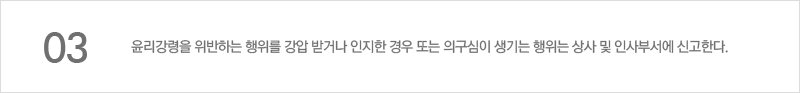 03

윤리강령을 위반하는 행위를 강압 받거나 인지한 경우 또는 의구심이 생기는 행위는 상사 및 인사부서에 신고한다.